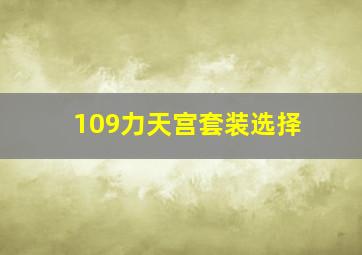 109力天宫套装选择